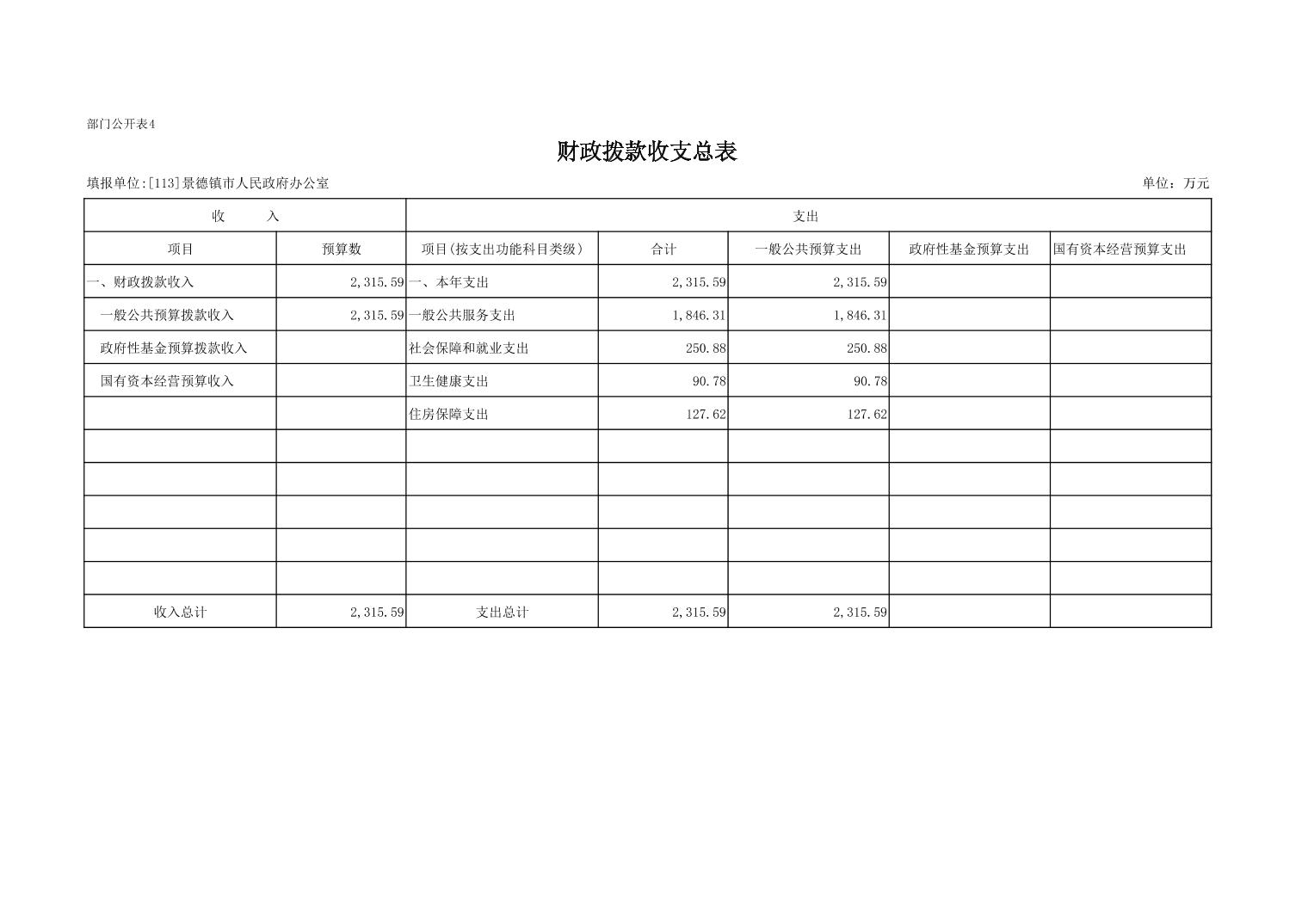 部门公开表4

财政拨款收支总表

填报单位:[113]景德镇市人民政府办公室

单位：万元

| 收　　入 | | 支出 | | | | |
|---|---|---|---|---|---|---|
| 项目 | 预算数 | 项目(按支出功能科目类级) | 合计 | 一般公共预算支出 | 政府性基金预算支出 | 国有资本经营预算支出 |
| 一、财政拨款收入 | 2,315.59 | 一、本年支出 | 2,315.59 | 2,315.59 | | |
| 一般公共预算拨款收入 | 2,315.59 | 一般公共服务支出 | 1,846.31 | 1,846.31 | | |
| 政府性基金预算拨款收入 | | 社会保障和就业支出 | 250.88 | 250.88 | | |
| 国有资本经营预算收入 | | 卫生健康支出 | 90.78 | 90.78 | | |
| | | 住房保障支出 | 127.62 | 127.62 | | |
| | | | | | | |
| | | | | | | |
| | | | | | | |
| | | | | | | |
| | | | | | | |
| 收入总计 | 2,315.59 | 支出总计 | 2,315.59 | 2,315.59 | | |